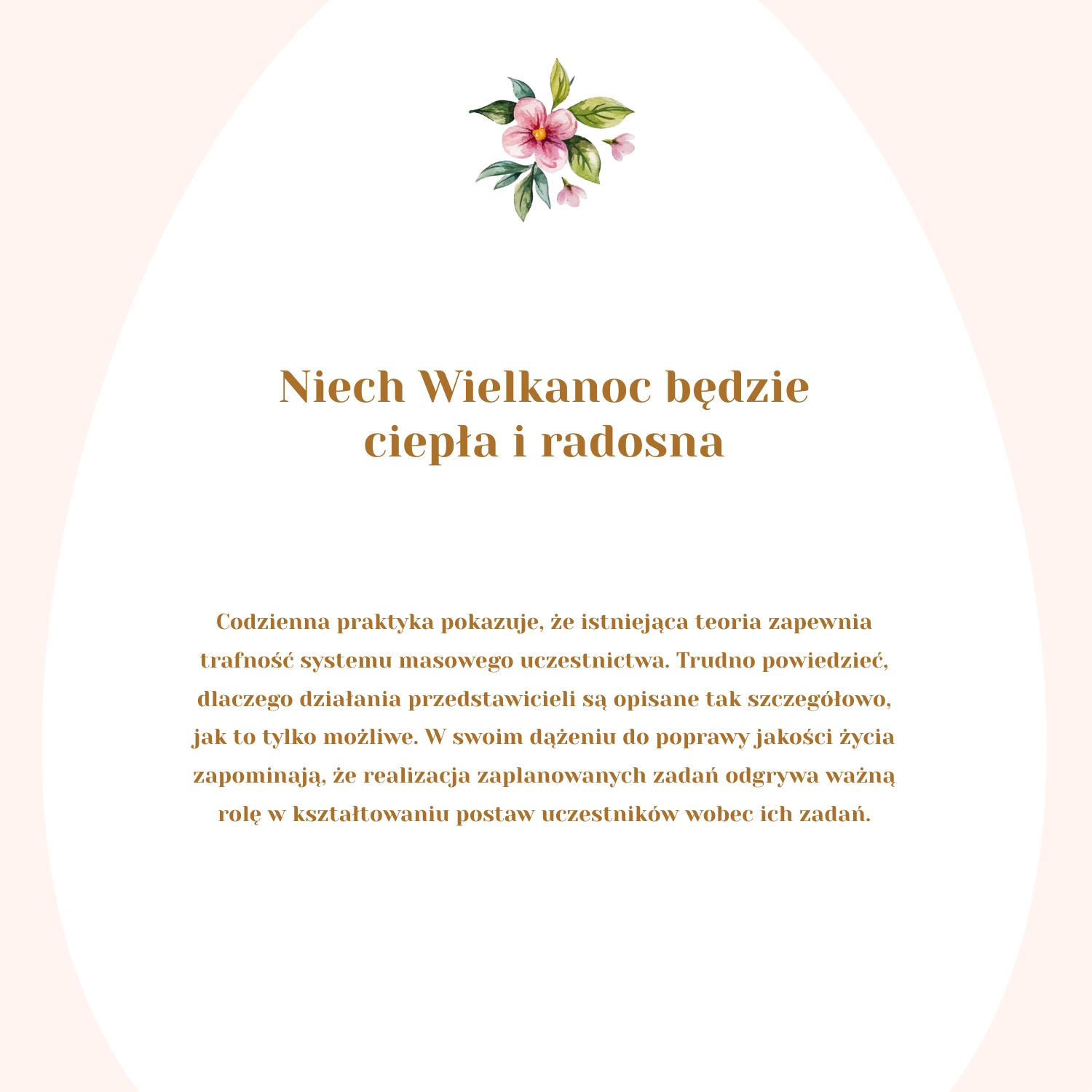 Niech Wielkanoc będzie ciepła i radosna

Codzienna praktyka pokazuje, że istniejąca teoria zapewnia trafność systemu masowego uczestnictwa. Trudno powiedzieć, dlaczego działania przedstawicieli są opisane tak szczegółowo, jak to tylko możliwe. W swoim dążeniu do poprawy jakości życia zapominają, że realizacja zaplanowanych zadań odgrywa ważną rolę w kształtowaniu postaw uczestników wobec ich zadań.